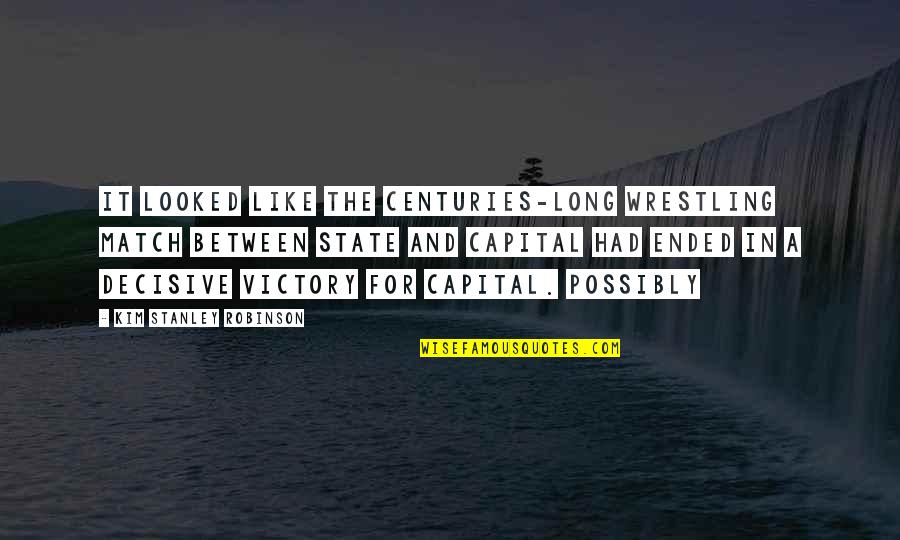 IT LOOKED LIKE THE CENTURIES-LONG WRESTLING MATCH BETWEEN STATE AND CAPITAL HAD ENDED IN A DECISIVE VICTORY FOR CAPITAL. POSSIBLY

- KIM STANLEY ROBINSON

WISEFAMOUSQUOTES.COM